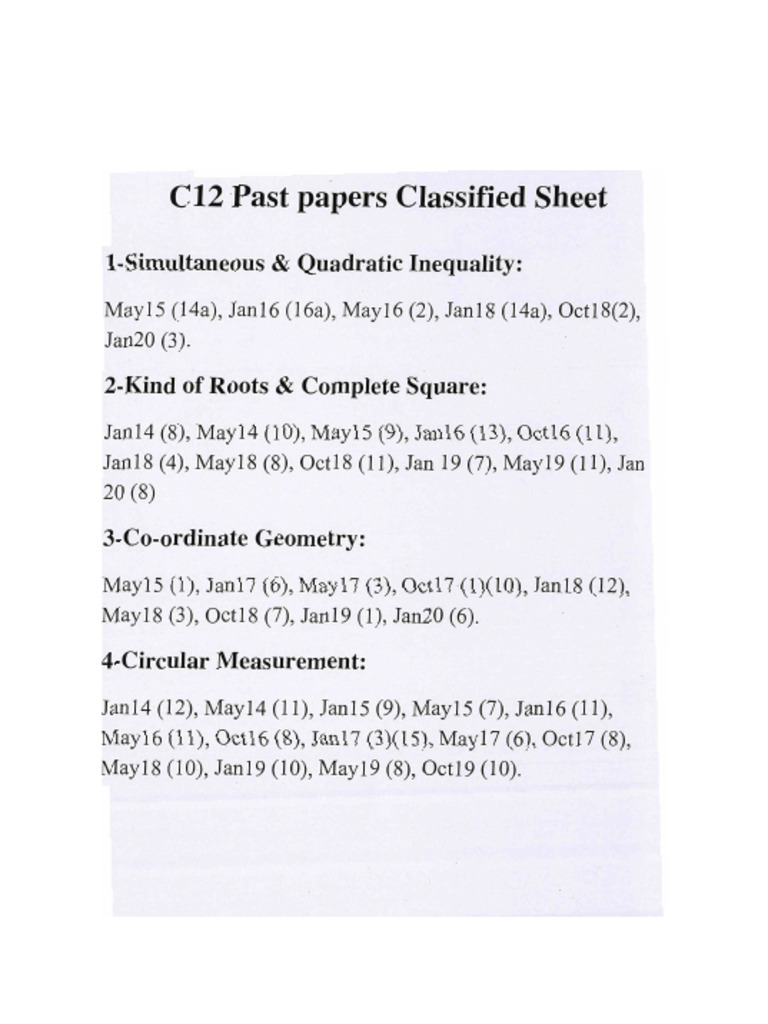 C12 Past papers Classified Sheet

1-Simultaneous & Quadratic Inequality:

May15 (14a), Jan16 (16a), May16 (2), Jan18 (14a), Oct18(2), Jan20 (3).

2-Kind of Roots & Complete Square:

Jan14 (8), May14 (10), May15 (9), Jan16 (13), Oct16 (11), Jan18 (4), May18 (8), Oct18 (11), Jan 19 (7), May19 (11), Jan 20 (8)

3-Co-ordinate Geometry:

May15 (1), Jan17 (6), May17 (3), Oct17 (1)(10), Jan18 (12), May18 (3), Oct18 (7), Jan19 (1), Jan20 (6).

4-Circular Measurement:

Jan14 (12), May14 (11), Jan15 (9), May15 (7), Jan16 (11), May16 (11), Oct16 (8), Jan17 (3)(15), May17 (6), Oct17 (8), May18 (10), Jan19 (10), May19 (8), Oct19 (10).